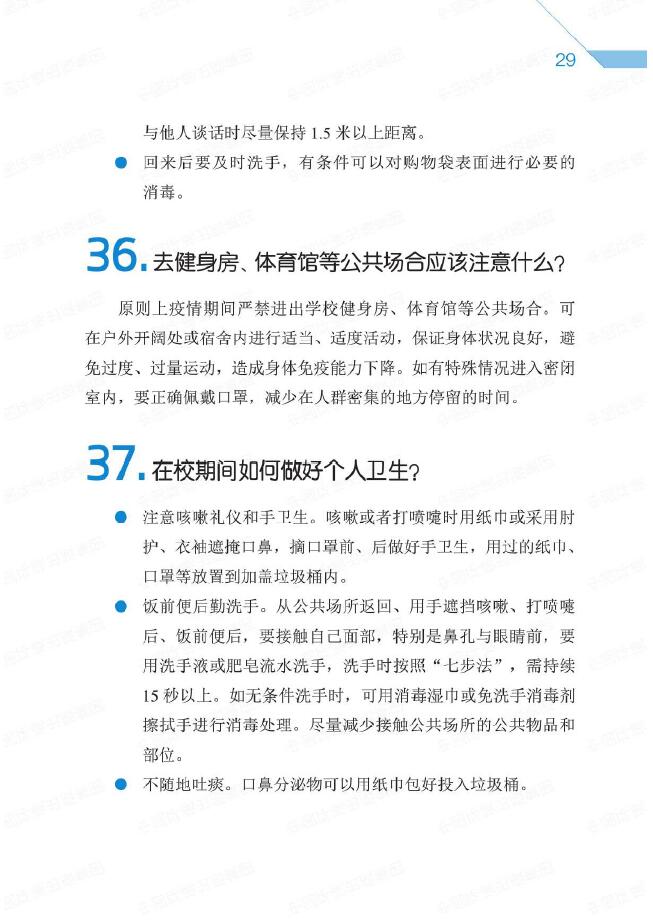 29

与他人谈话时尽量保持 1.5 米以上距离。

● 回来后要及时洗手，有条件可以对购物袋表面进行必要的消毒。

36. 去健身房、体育馆等公共场合应该注意什么？

原则上疫情期间严禁进出学校健身房、体育馆等公共场合。可在户外开阔处或宿舍内进行适当、适度活动，保证身体状况良好，避免过度、过量运动，造成身体免疫能力下降。如有特殊情况进入密闭室内，要正确佩戴口罩，减少在人群密集的地方停留的时间。

37. 在校期间如何做好个人卫生？

● 注意咳嗽礼仪和手卫生。咳嗽或者打喷嚏时用纸巾或采用肘护、衣袖遮掩口鼻，摘口罩前、后做好手卫生，用过的纸巾、口罩等放置到加盖垃圾桶内。

● 饭前便后勤洗手。从公共场所返回、用手遮挡咳嗽、打喷嚏后、饭前便后，要接触自己面部，特别是鼻孔与眼睛前，要用洗手液或肥皂流水洗手，洗手时按照“七步法”，需持续 15 秒以上。如无条件洗手时，可用消毒湿巾或免洗手消毒剂擦拭手进行消毒处理。尽量减少接触公共场所的公共物品和部位。

● 不随地吐痰。口鼻分泌物可以用纸巾包好投入垃圾桶。